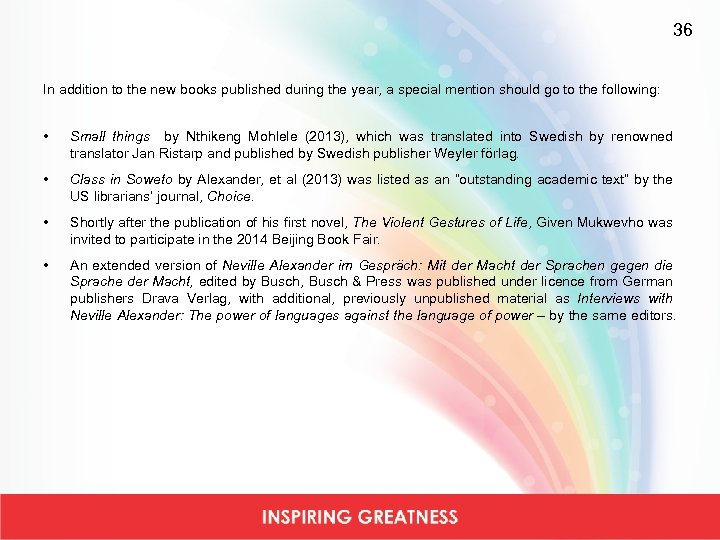 36

In addition to the new books published during the year, a special mention should go to the following:

• Small things by Nthikeng Mohlele (2013), which was translated into Swedish by renowned translator Jan Ristarp and published by Swedish publisher Weyler förlag.

• Class in Soweto by Alexander, et al (2013) was listed as an "outstanding academic text" by the US librarians' journal, Choice.

• Shortly after the publication of his first novel, The Violent Gestures of Life, Given Mukwevho was invited to participate in the 2014 Beijing Book Fair.

• An extended version of Neville Alexander im Gespräch: Mit der Macht der Sprachen gegen die Sprache der Macht, edited by Busch, Busch & Press was published under licence from German publishers Drava Verlag, with additional, previously unpublished material as Interviews with Neville Alexander: The power of languages against the language of power – by the same editors.

INSPIRING GREATNESS